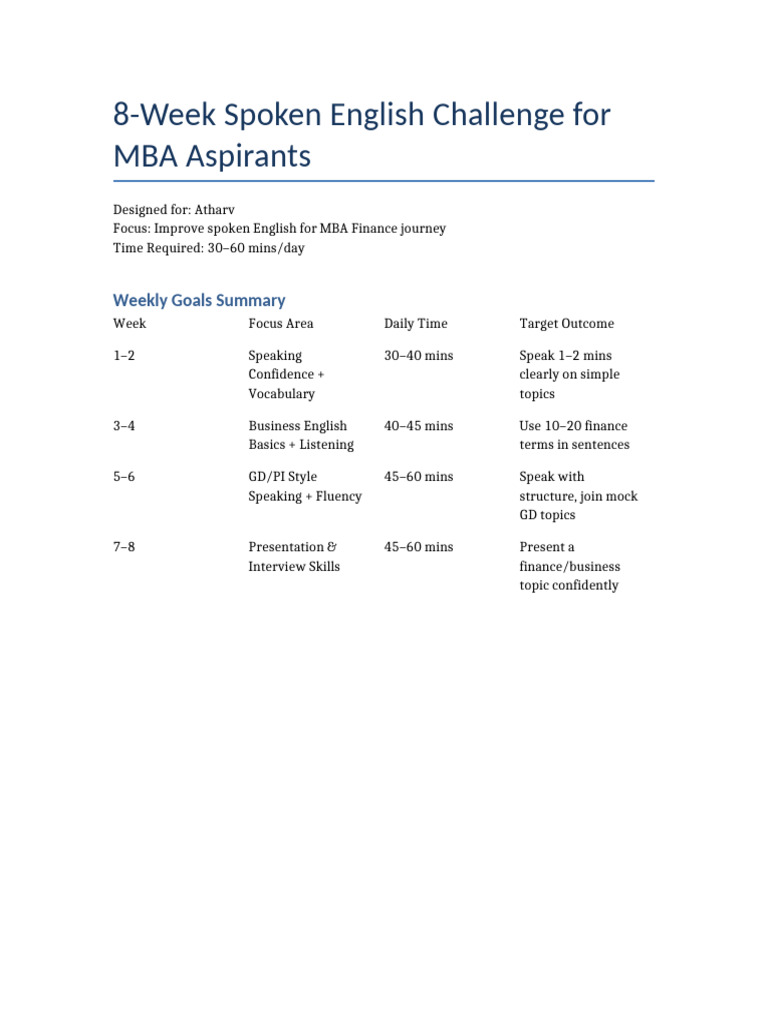 8-Week Spoken English Challenge for MBA Aspirants

Designed for: Atharv
Focus: Improve spoken English for MBA Finance journey
Time Required: 30–60 mins/day

Weekly Goals Summary

| Week | Focus Area | Daily Time | Target Outcome |
|---|---|---|---|
| 1–2 | Speaking Confidence + Vocabulary | 30–40 mins | Speak 1–2 mins clearly on simple topics |
| 3–4 | Business English Basics + Listening | 40–45 mins | Use 10–20 finance terms in sentences |
| 5–6 | GD/PI Style Speaking + Fluency | 45–60 mins | Speak with structure, join mock GD topics |
| 7–8 | Presentation & Interview Skills | 45–60 mins | Present a finance/business topic confidently |